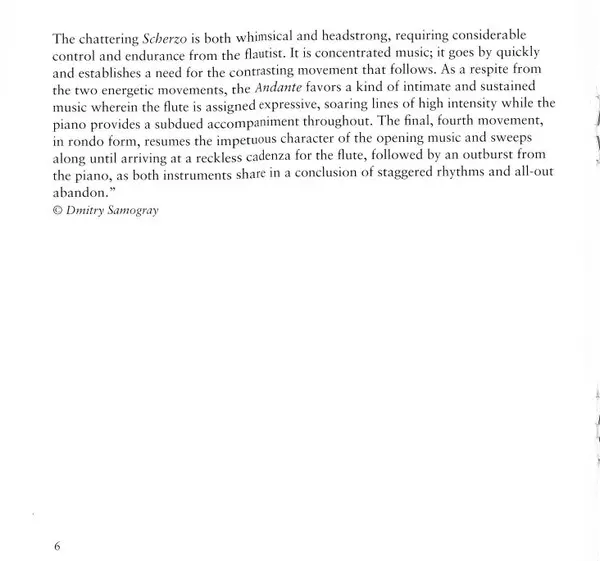 The chattering Scherzo is both whimsical and headstrong, requiring considerable control and endurance from the flautist. It is concentrated music; it goes by quickly and establishes a need for the contrasting movement that follows. As a respite from the two energetic movements, the Andante favors a kind of intimate and sustained music wherein the flute is assigned expressive, soaring lines of high intensity while the piano provides a subdued accompaniment throughout. The final, fourth movement, in rondo form, resumes the impetuous character of the opening music and sweeps along until arriving at a reckless cadenza for the flute, followed by an outburst from the piano, as both instruments share in a conclusion of staggered rhythms and all-out abandon."
© Dmitry Samogray

6